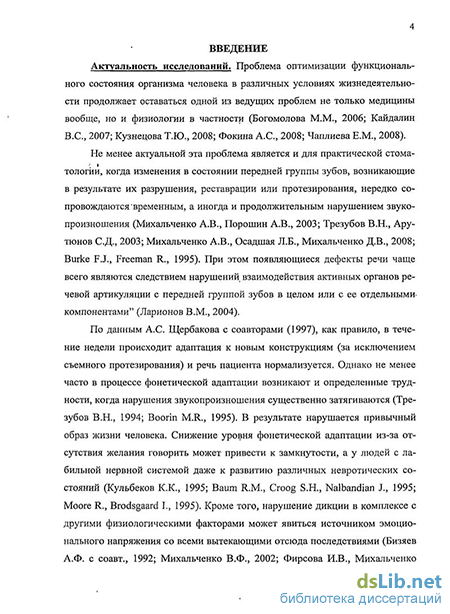 4

ВВЕДЕНИЕ

Актуальность исследований. Проблема оптимизации функционального состояния организма человека в различных условиях жизнедеятельности продолжает оставаться одной из ведущих проблем не только медицины вообще, но и физиологии в частности (Богомолова М.М., 2006; Кайдалин В.С., 2007; Кузнецова Т.Ю., 2008; Фокина А.С., 2008; Чаплиева Е.М., 2008).

Не менее актуальной эта проблема является и для практической стоматологии, когда изменения в состоянии передней группы зубов, возникающие в результате их разрушения, реставрации или протезирования, нередко сопровождаются временным, а иногда и продолжительным нарушением звукопроизношения (Михальченко А.В., Порошин А.В., 2003; Трезубов В.Н., Арутюнов С.Д., 2003; Михальченко А.В., Осадшая Л.Б., Михальченко Д.В., 2008; Burke F.J., Freeman R., 1995). При этом появляющиеся дефекты речи чаще всего являются следствием нарушений взаимодействия активных органов речевой артикуляции с передней группой зубов в целом или с ее отдельными компонентами" (Ларионов В.М., 2004).

По данным А.С. Щербакова с соавторами (1997), как правило, в течение недели происходит адаптация к новым конструкциям (за исключением съемного протезирования) и речь пациента нормализуется. Однако не менее часто в процессе фонетической адаптации возникают и определенные трудности, когда нарушения звукопроизношения существенно затягиваются (Трезубов В.Н., 1994; Boorin M.R., 1995). В результате нарушается привычный образ жизни человека. Снижение уровня фонетической адаптации из-за отсутствия желания говорить может привести к замкнутости, а у людей с лабильной нервной системой даже к развитию различных невротических состояний (Кульбеков К.К., 1995; Baum R.M., Croog S.H., Nalbandian J., 1995; Moore R., Brodsgaard I., 1995). Кроме того, нарушение дикции в комплексе с другими физиологическими факторами может явиться источником эмоционального напряжения со всеми вытекающими отсюда последствиями (Бизяев А.Ф. с соавт., 1992; Михальченко В.Ф., 2002; Фирсова И.В., Михальченко

dsLib.net
библиотека диссертаций